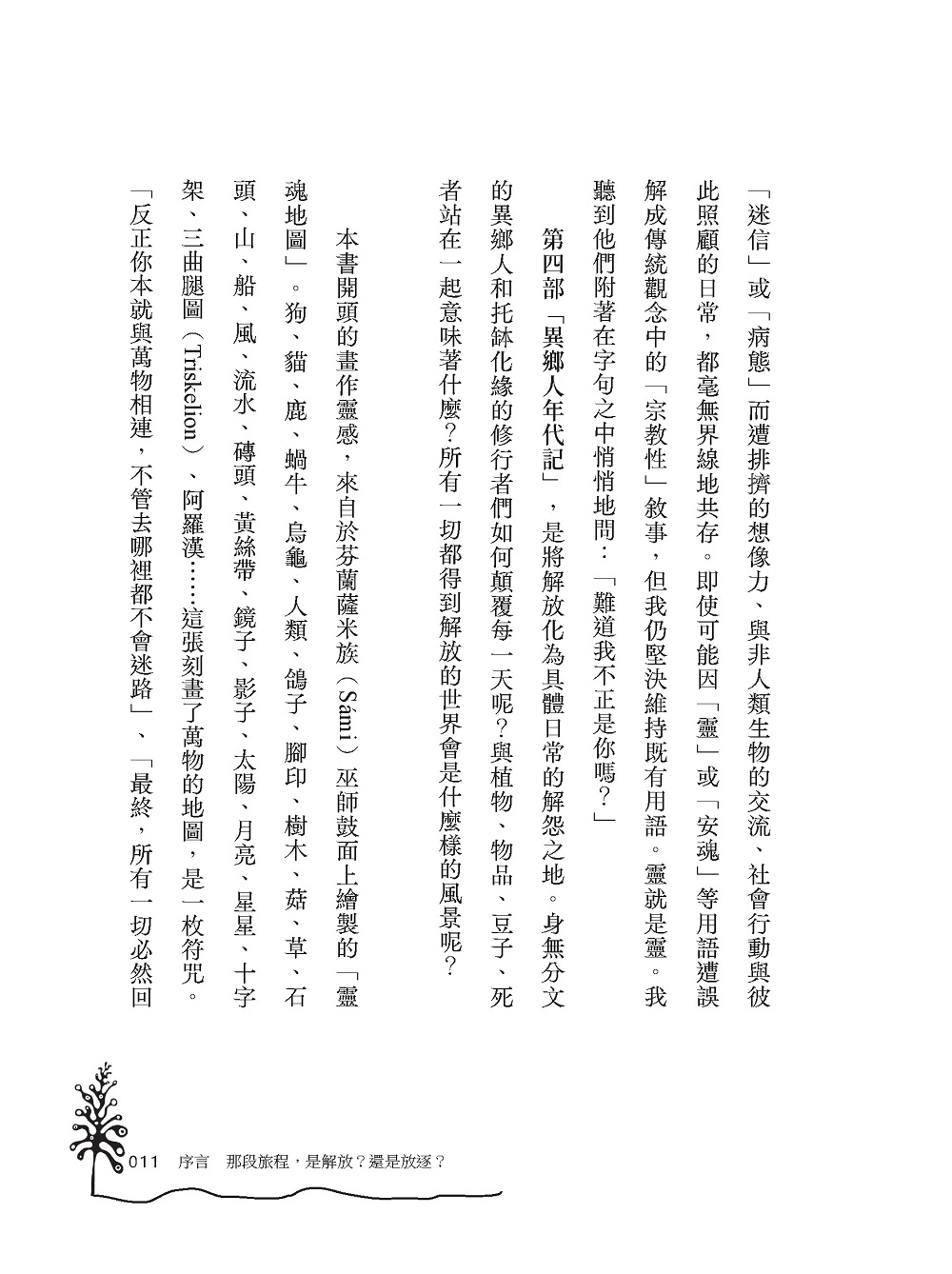 「迷信」或「病態」而遭排擠的想像力、與非人類生物的交流、社會行動與彼此照顧的日常，都毫無界線地共存。即使可能因「靈」或「安魂」等用語遭誤解成傳統觀念中的「宗教性」敘事，但我仍堅決維持既有用語。靈就是靈。我聽到他們附著在字句之中悄悄地問：「難道我不正是你嗎？」

第四部「異鄉人年代記」，是將解放化為具體日常的解怨之地。身無分文的異鄉人和托缽化緣的修行者們如何顛覆每一天呢？與植物、物品、豆子、死者站在一起意味著什麼？所有一切都得到解放的世界會是什麼樣的風景呢？

本書開頭的畫作靈感，來自於芬蘭薩米族（Sámi）巫師鼓面上繪製的「靈魂地圖」。狗、貓、鹿、蝸牛、烏龜、人類、鴿子、腳印、樹木、菇、草、石頭、山、船、風、流水、磚頭、黃絲帶、鏡子、影子、太陽、月亮、星星、十字架、三曲腿圖（Triskelion）、阿羅漢……這張刻畫了萬物的地圖，是一枚符咒。「反正你本就與萬物相連，不管去哪裡都不會迷路」、「最終，所有一切必然回

011 序言 那段旅程，是解放？還是放逐？